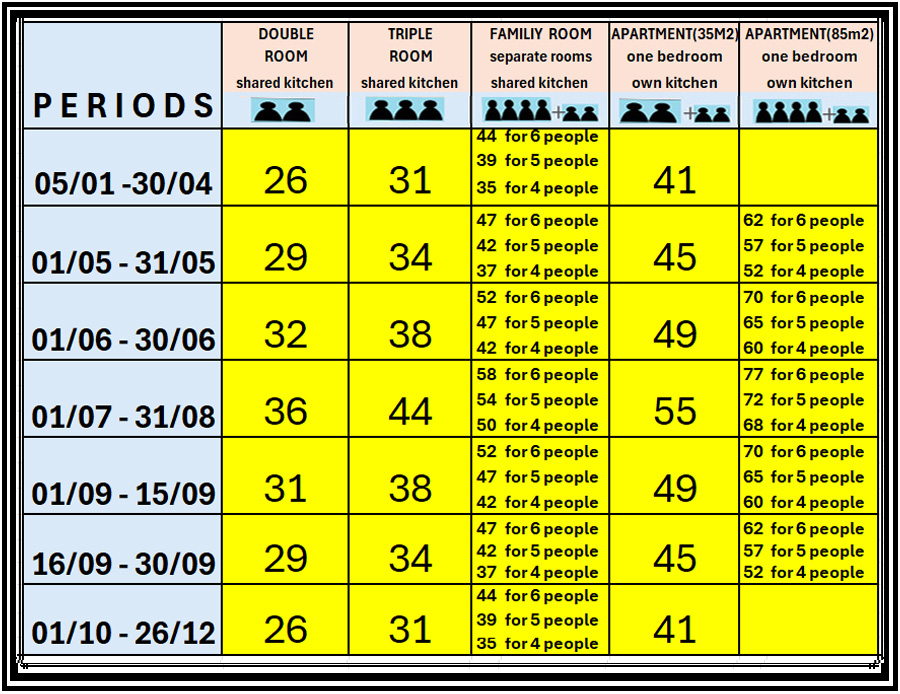 | PERIODS | DOUBLE ROOM shared kitchen | TRIPLE ROOM shared kitchen | FAMILIY ROOM separate rooms shared kitchen + | APARTMENT(35M2) one bedroom own kitchen + | APARTMENT(85m2) one bedroom own kitchen + |
|---|---|---|---|---|---|
| 05/01 -30/04 | 26 | 31 | 44 for 6 people 39 for 5 people 35 for 4 people | 41 | |
| 01/05 - 31/05 | 29 | 34 | 47 for 6 people 42 for 5 people 37 for 4 people | 45 | 62 for 6 people 57 for 5 people 52 for 4 people |
| 01/06 - 30/06 | 32 | 38 | 52 for 6 people 47 for 5 people 42 for 4 people | 49 | 70 for 6 people 65 for 5 people 60 for 4 people |
| 01/07 - 31/08 | 36 | 44 | 58 for 6 people 54 for 5 people 50 for 4 people | 55 | 77 for 6 people 72 for 5 people 68 for 4 people |
| 01/09 - 15/09 | 31 | 38 | 52 for 6 people 47 for 5 people 42 for 4 people | 49 | 70 for 6 people 65 for 5 people 60 for 4 people |
| 16/09 - 30/09 | 29 | 34 | 47 for 6 people 42 for 5 people 37 for 4 people | 45 | 62 for 6 people 57 for 5 people 52 for 4 people |
| 01/10 - 26/12 | 26 | 31 | 44 for 6 people 39 for 5 people 35 for 4 people | 41 | |